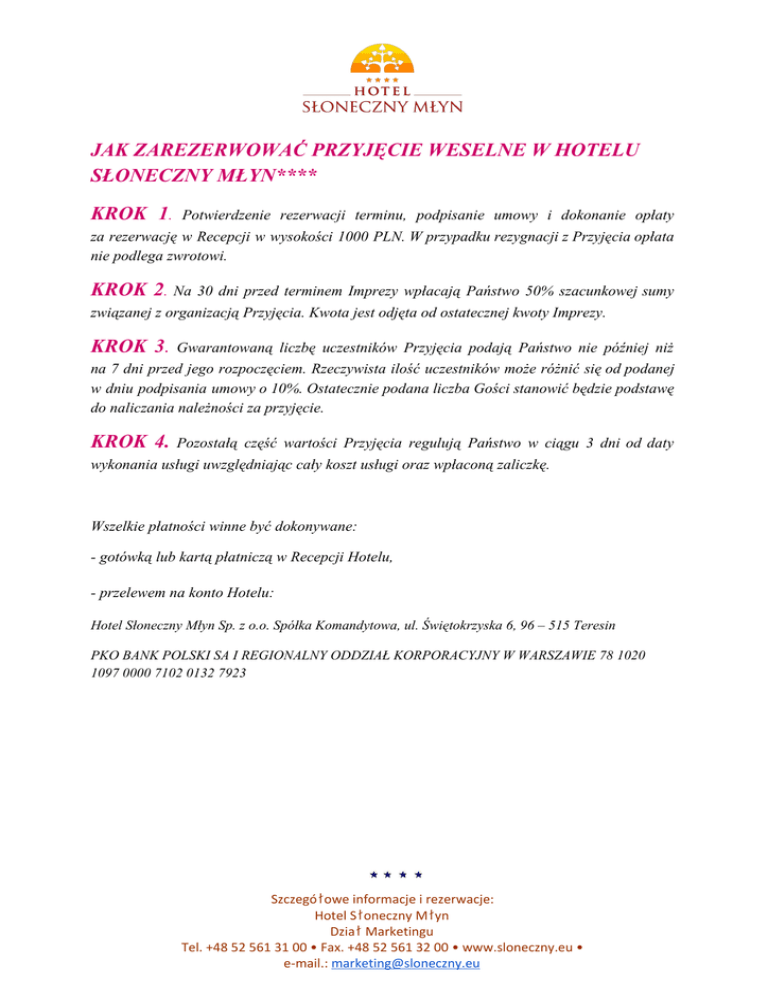 ★★★★
HOTEL
SŁONECZNY MŁYN

JAK ZAREZERWOWAĆ PRZYJĘCIE WESELNE W HOTELU SŁONECZNY MŁYN****

KROK 1. Potwierdzenie rezerwacji terminu, podpisanie umowy i dokonanie opłaty za rezerwację w Recepcji w wysokości 1000 PLN. W przypadku rezygnacji z Przyjęcia opłata nie podlega zwrotowi.

KROK 2. Na 30 dni przed terminem Imprezy wpłacają Państwo 50% szacunkowej sumy związanej z organizacją Przyjęcia. Kwota jest odjęta od ostatecznej kwoty Imprezy.

KROK 3. Gwarantowaną liczbę uczestników Przyjęcia podają Państwo nie później niż na 7 dni przed jego rozpoczęciem. Rzeczywista ilość uczestników może różnić się od podanej w dniu podpisania umowy o 10%. Ostatecznie podana liczba Gości stanowić będzie podstawę do naliczania należności za przyjęcie.

KROK 4. Pozostałą część wartości Przyjęcia regulują Państwo w ciągu 3 dni od daty wykonania usługi uwzględniając cały koszt usługi oraz wpłaconą zaliczkę.

Wszelkie płatności winne być dokonywane:

- gotówką lub kartą płatniczą w Recepcji Hotelu,

- przelewem na konto Hotelu:

Hotel Słoneczny Młyn Sp. z o.o. Spółka Komandytowa, ul. Świętokrzyska 6, 96 – 515 Teresin

PKO BANK POLSKI SA I REGIONALNY ODDZIAŁ KORPORACYJNY W WARSZAWIE 78 1020 1097 0000 7102 0132 7923

★ ★ ★ ★

Szczegółowe informacje i rezerwacje:
Hotel Słoneczny Młyn
Dział Marketingu
Tel. +48 52 561 31 00 • Fax. +48 52 561 32 00 • www.sloneczny.eu •
e-mail.: marketing@sloneczny.eu